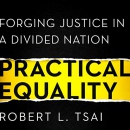 FORGING JUSTICE IN A DIVIDED NATION

PRACTICAL EQUALITY

ROBERT L. TSAI